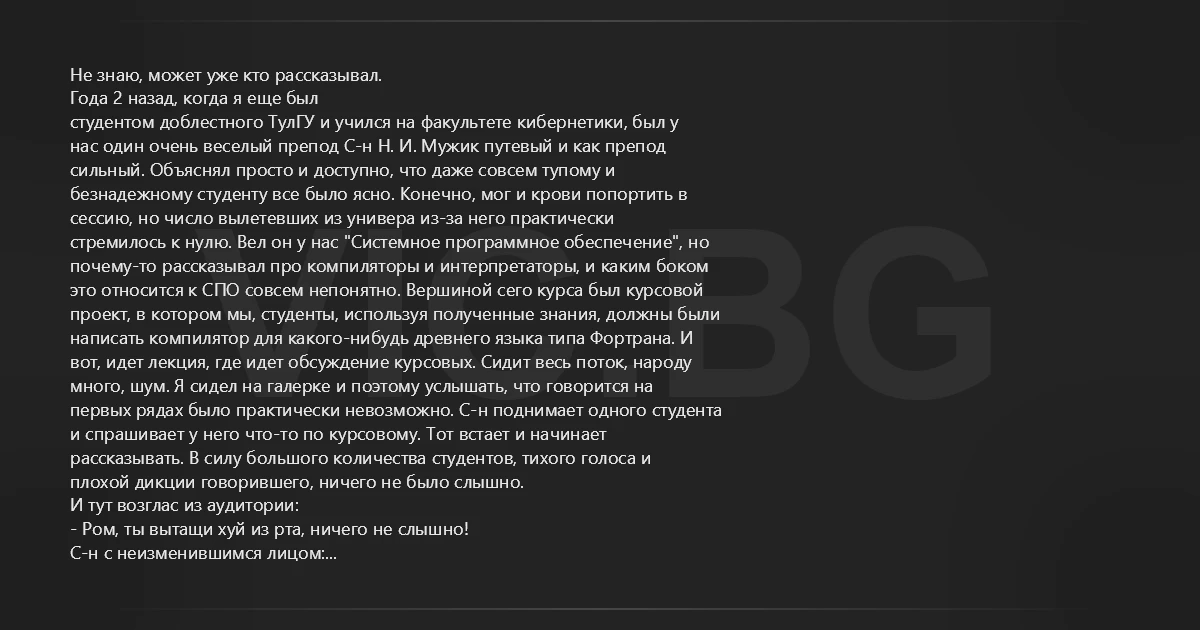 Не знаю, может уже кто рассказывал.
Года 2 назад, когда я еще был
студентом доблестного ТулГУ и учился на факультете кибернетики, был у нас один очень веселый препод С-н Н. И. Мужик путевый и как препод сильный. Объяснял просто и доступно, что даже совсем тупому и безнадежному студенту все было ясно. Конечно, мог и крови попортить в сессию, но число вылетевших из универа из-за него практически стремилось к нулю. Вел он у нас "Системное программное обеспечение", но почему-то рассказывал про компиляторы и интерпретаторы, и каким боком это относится к СПО совсем непонятно. Вершиной сего курса был курсовой проект, в котором мы, студенты, используя полученные знания, должны были написать компилятор для какого-нибудь древнего языка типа Фортрана. И вот, идет лекция, где идет обсуждение курсовых. Сидит весь поток, народу много, шум. Я сидел на галерке и поэтому услышать, что говорится на первых рядах было практически невозможно. С-н поднимает одного студента и спрашивает у него что-то по курсовому. Тот встает и начинает рассказывать. В силу большого количества студентов, тихого голоса и плохой дикции говорившего, ничего не было слышно.
И тут возглас из аудитории:
- Ром, ты вытащи хуй из рта, ничего не слышно!
С-н с неизменившимся лицом:...